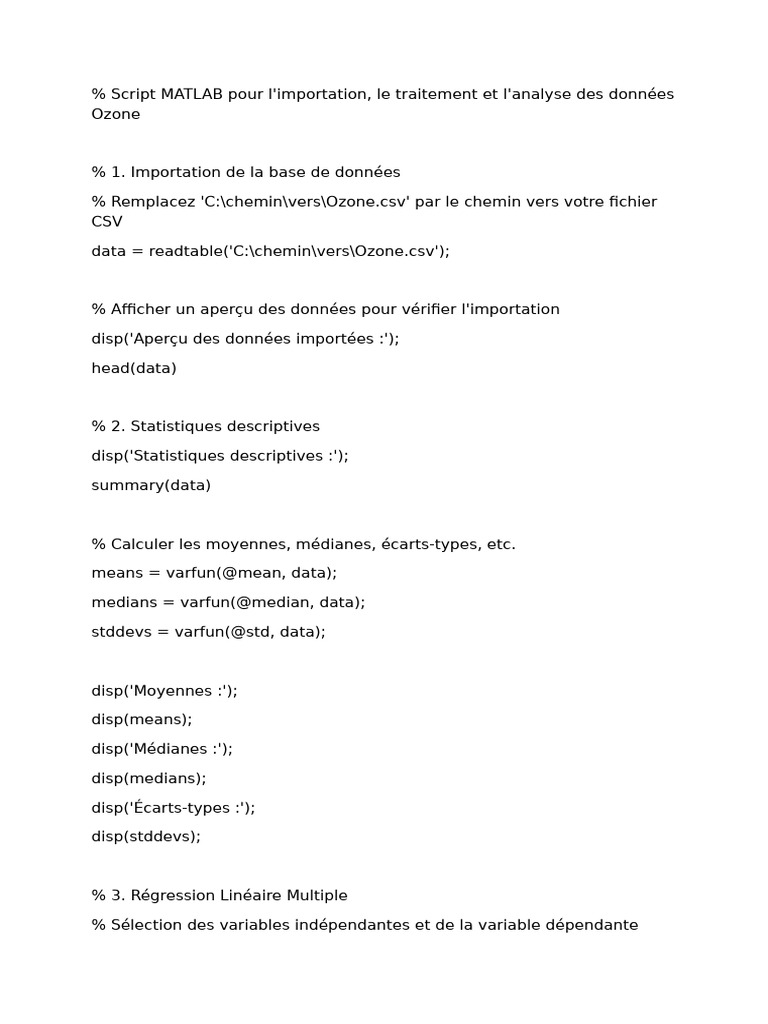 % Script MATLAB pour l'importation, le traitement et l'analyse des données Ozone

% 1. Importation de la base de données

% Remplacez 'C:\chemin\vers\Ozone.csv' par le chemin vers votre fichier CSV

data = readtable('C:\chemin\vers\Ozone.csv');

% Afficher un aperçu des données pour vérifier l'importation

disp('Aperçu des données importées :');

head(data)

% 2. Statistiques descriptives

disp('Statistiques descriptives :');

summary(data)

% Calculer les moyennes, médianes, écarts-types, etc.

means = varfun(@mean, data);

medians = varfun(@median, data);

stddevs = varfun(@std, data);

disp('Moyennes :');

disp(means);

disp('Médianes :');

disp(medians);

disp('Écarts-types :');

disp(stddevs);

% 3. Régression Linéaire Multiple

% Sélection des variables indépendantes et de la variable dépendante